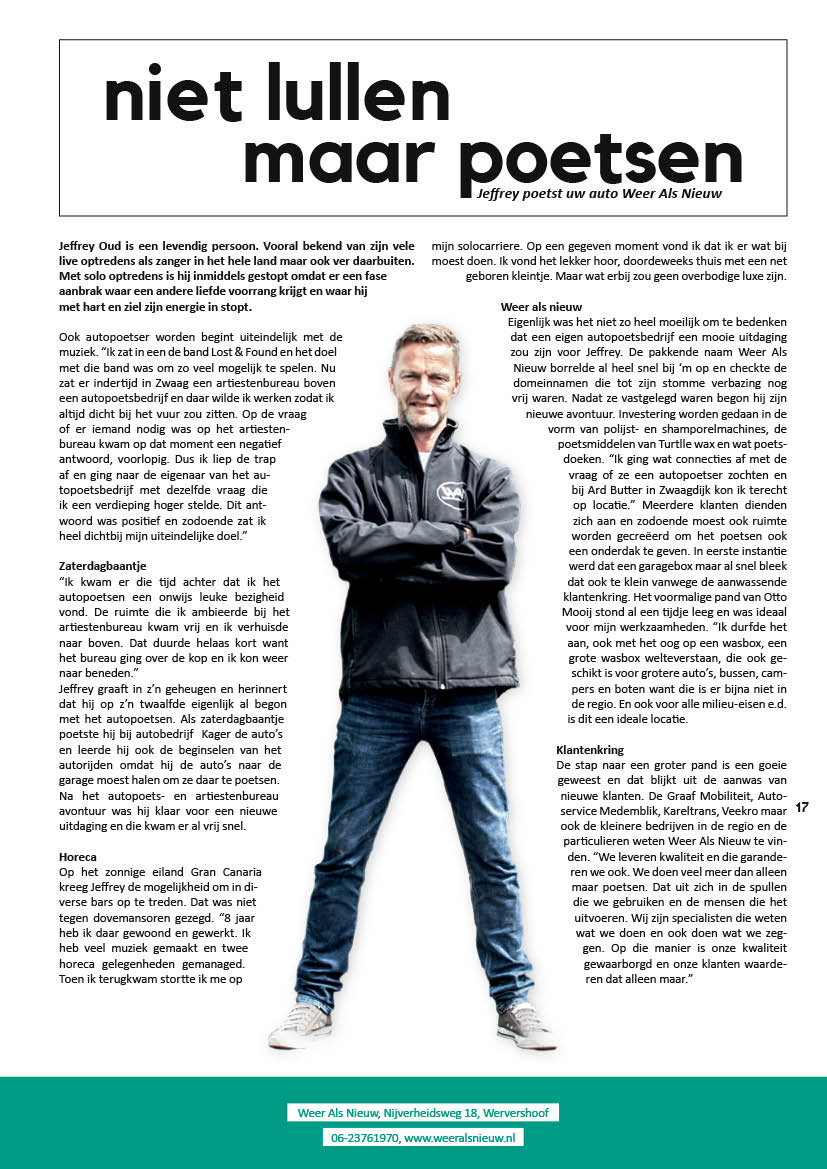 niet lullen maar poetsen

Jeffrey poetst uw auto Weer Als Nieuw

Jeffrey Oud is een levendig persoon. Vooral bekend van zijn vele live optredens als zanger in het hele land maar ook ver daarbuiten. Met solo optredens is hij inmiddels gestopt omdat er een fase aanbrak waar een andere liefde voorrang krijgt en waar hij met hart en ziel zijn energie in stopt.

Ook autopoetser worden begint uiteindelijk met de muziek. "Ik zat in een de band Lost & Found en het doel met die band was om zo veel mogelijk te spelen. Nu zat er indertijd in Zwaag een artiestenbureau boven een autopoetsbedrijf en daar wilde ik werken zodat ik altijd dicht bij het vuur zou zitten. Op de vraag of er iemand nodig was op het artiestenbureau kwam op dat moment een negatief antwoord, voorlopig. Dus ik liep de trap af en ging naar de eigenaar van het autopoetsbedrijf met dezelfde vraag die ik een verdieping hoger stelde. Dit antwoord was positief en zodoende zat ik heel dichtbij mijn uiteindelijke doel."

Zaterdagbaantje
"Ik kwam er die tijd achter dat ik het autopoetsen een onwijs leuke bezigheid vond. De ruimte die ik ambieerde bij het artiestenbureau kwam vrij en ik verhuisde naar boven. Dat duurde helaas kort want het bureau ging over de kop en ik kon weer naar beneden."
Jeffrey graaft in z'n geheugen en herinnert dat hij op z'n twaalfde eigenlijk al begon met het autopoetsen. Als zaterdagbaantje poetste hij bij autobedrijf Kager de auto's en leerde hij ook de beginselen van het autorijden omdat hij de auto's naar de garage moest halen om ze daar te poetsen. Na het autopoets- en artiestenbureau avontuur was hij klaar voor een nieuwe uitdaging en die kwam er al vrij snel.

Horeca
Op het zonnige eiland Gran Canaria kreeg Jeffrey de mogelijkheid om in diverse bars op te treden. Dat was niet tegen dovemansoren gezegd. "8 jaar heb ik daar gewoond en gewerkt. Ik heb veel muziek gemaakt en twee horeca gelegenheden gemanaged. Toen ik terugkwam stortte ik me op mijn solocarriere. Op een gegeven moment vond ik dat ik er wat bij moest doen. Ik vond het lekker hoor, doordeweeks thuis met een net geboren kleintje. Maar wat erbij zou geen overbodige luxe zijn.

Weer als nieuw
Eigenlijk was het niet zo heel moeilijk om te bedenken dat een eigen autopoetsbedrijf een mooie uitdaging zou zijn voor Jeffrey. De pakkende naam Weer Als Nieuw borrelde al heel snel bij 'm op en checkte de domeinnamen die tot zijn stomme verbazing nog vrij waren. Nadat ze vastgelegd waren begon hij zijn nieuwe avontuur. Investering worden gedaan in de vorm van polijst- en shamporelmachines, de poetsmiddelen van Turtlle wax en wat poetsdoeken. "Ik ging wat connecties af met de vraag of ze een autopoetser zochten en bij Ard Butter in Zwaagdijk kon ik terecht op locatie." Meerdere klanten dienden zich aan en zodoende moest ook ruimte worden gecreëerd om het poetsen ook een onderdak te geven. In eerste instantie werd dat een garagebox maar al snel bleek dat ook te klein vanwege de aanwassende klantenkring. Het voormalige pand van Otto Mooij stond al een tijdje leeg en was ideaal voor mijn werkzaamheden. "Ik durfde het aan, ook met het oog op een wasbox, een grote wasbox welteverstaan, die ook geschikt is voor grotere auto's, bussen, campers en boten want die is er bijna niet in de regio. En ook voor alle milieu-eisen e.d. is dit een ideale locatie.

Klantenkring
De stap naar een groter pand is een goeie geweest en dat blijkt uit de aanwas van nieuwe klanten. De Graaf Mobiliteit, Autoservice Medemblik, Kareltrans, Veekro maar ook de kleinere bedrijven in de regio en de particulieren weten Weer Als Nieuw te vinden. "We leveren kwaliteit en die garanderen we ook. We doen veel meer dan alleen maar poetsen. Dat uit zich in de spullen die we gebruiken en de mensen die het uitvoeren. Wij zijn specialisten die weten wat we doen en ook doen wat we zeggen. Op die manier is onze kwaliteit gewaarborgd en onze klanten waarderen dat alleen maar."

17

Weer Als Nieuw, Nijverheidsweg 18, Wervershoof
06-23761970, www.weeralsnieuw.nl